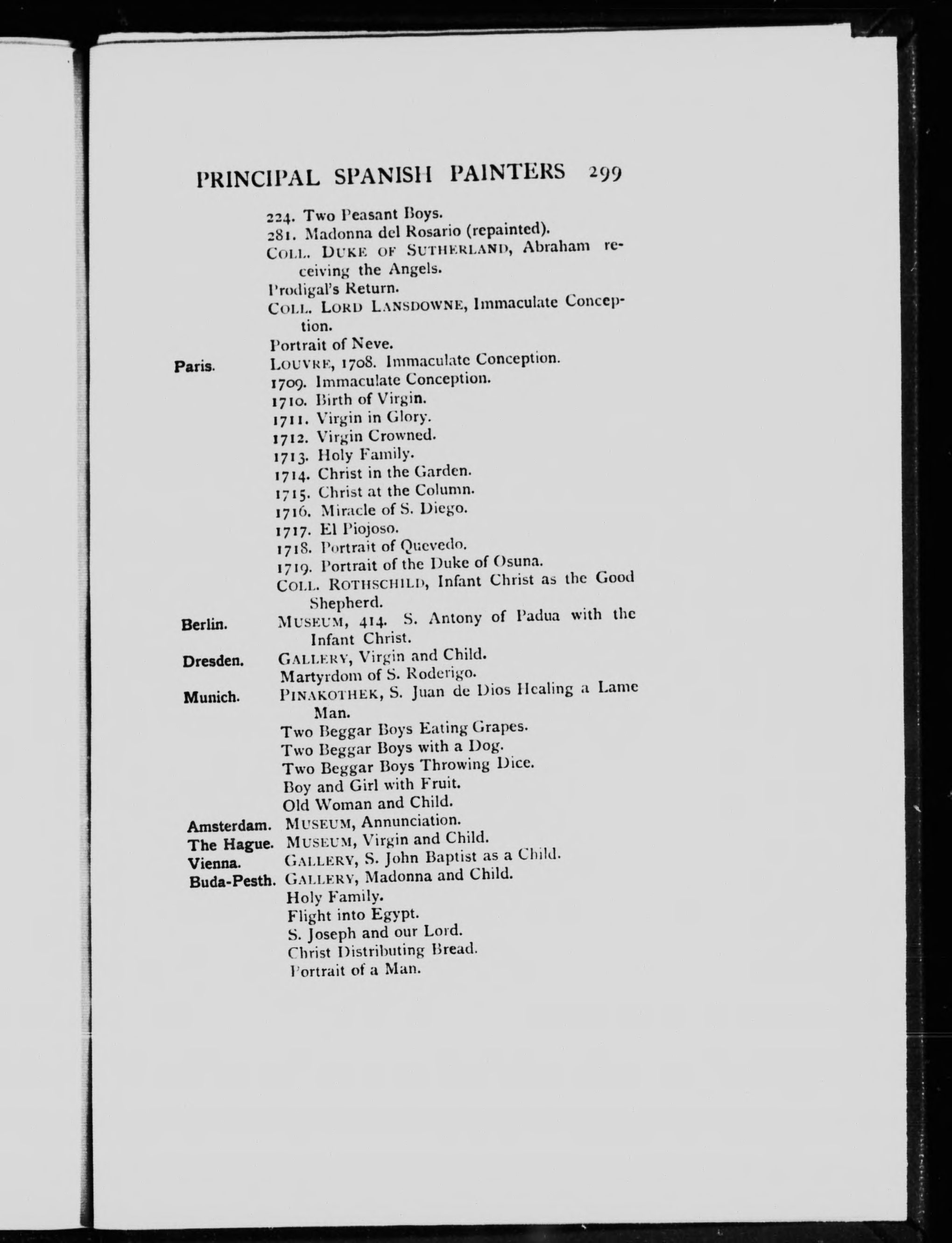 PRINCIPAL SPANISH PAINTERS 299

224. Two Peasant Boys.
281. Madonna del Rosario (repainted).
COLL. DUKE OF SUTHERLAND, Abraham receiving the Angels.
Prodigal's Return.
COLL. LORD LANSDOWNE, Immaculate Conception.
Portrait of Neve.

Paris. LOUVRE, 1708. Immaculate Conception.
1709. Immaculate Conception.
1710. Birth of Virgin.
1711. Virgin in Glory.
1712. Virgin Crowned.
1713. Holy Family.
1714. Christ in the Garden.
1715. Christ at the Column.
1716. Miracle of S. Diego.
1717. El Piojoso.
1718. Portrait of Quevedo.
1719. Portrait of the Duke of Osuna.
COLL. ROTHSCHILD, Infant Christ as the Good Shepherd.

Berlin. MUSEUM, 414. S. Antony of Padua with the Infant Christ.

Dresden. GALLERY, Virgin and Child.
Martyrdom of S. Roderigo.

Munich. PINAKOTHEK, S. Juan de Dios Healing a Lame Man.
Two Beggar Boys Eating Grapes.
Two Beggar Boys with a Dog.
Two Beggar Boys Throwing Dice.
Boy and Girl with Fruit.
Old Woman and Child.

Amsterdam. MUSEUM, Annunciation.

The Hague. MUSEUM, Virgin and Child.

Vienna. GALLERY, S. John Baptist as a Child.

Buda-Pesth. GALLERY, Madonna and Child.
Holy Family.
Flight into Egypt.
S. Joseph and our Lord.
Christ Distributing Bread.
Portrait of a Man.